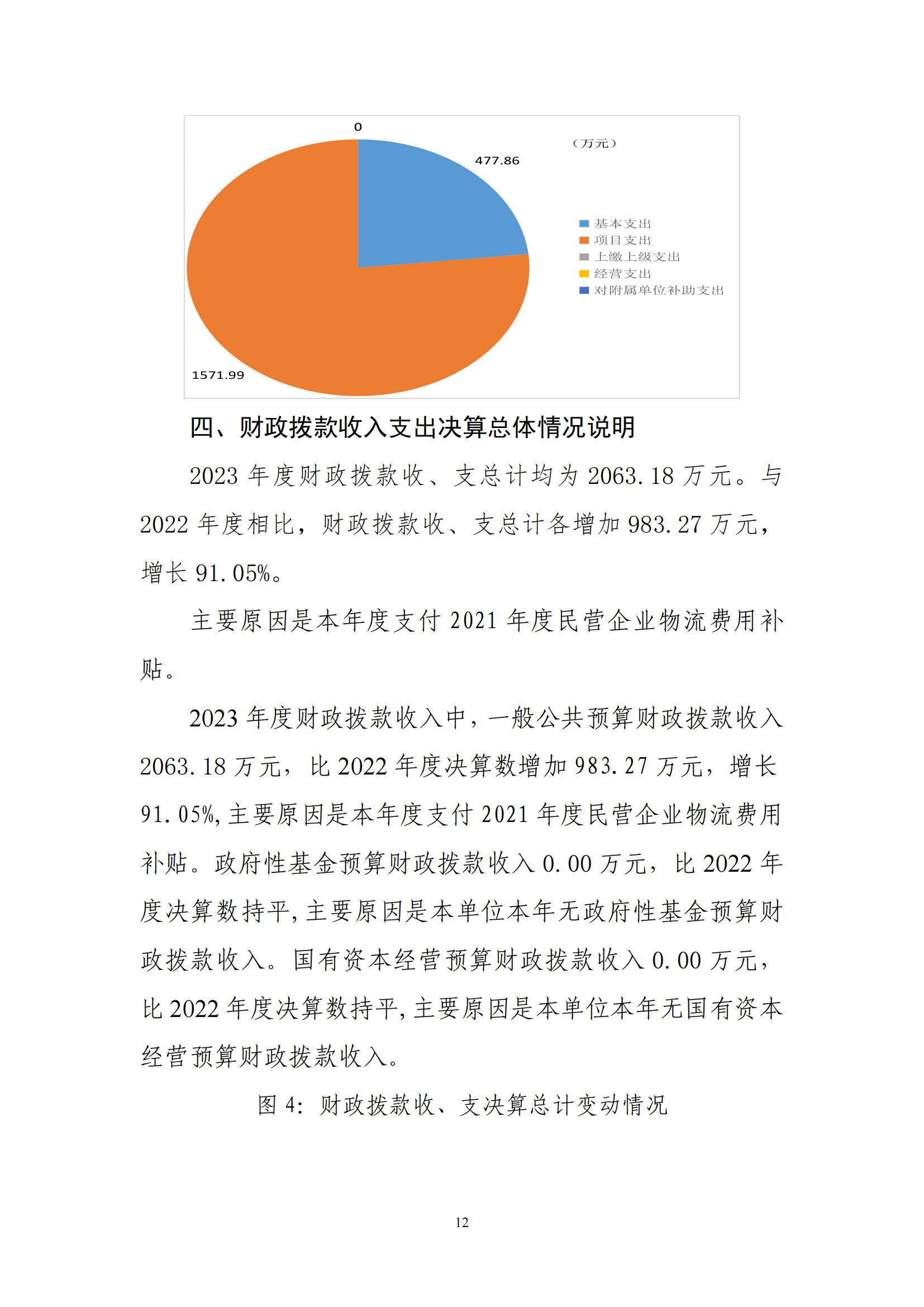 0

477.86

（万元）

基本支出
项目支出
上缴上级支出
经营支出
对附属单位补助支出

1571.99

四、财政拨款收入支出决算总体情况说明

2023 年度财政拨款收、支总计均为 2063.18 万元。与 2022 年度相比，财政拨款收、支总计各增加 983.27 万元，增长 91.05%。

主要原因是本年度支付 2021 年度民营企业物流费用补贴。

2023 年度财政拨款收入中，一般公共预算财政拨款收入 2063.18 万元，比 2022 年度决算数增加 983.27 万元，增长 91.05%，主要原因是本年度支付 2021 年度民营企业物流费用补贴。政府性基金预算财政拨款收入 0.00 万元，比 2022 年度决算数持平，主要原因是本单位本年无政府性基金预算财政拨款收入。国有资本经营预算财政拨款收入 0.00 万元，比 2022 年度决算数持平，主要原因是本单位本年无国有资本经营预算财政拨款收入。

图 4：财政拨款收、支决算总计变动情况

12